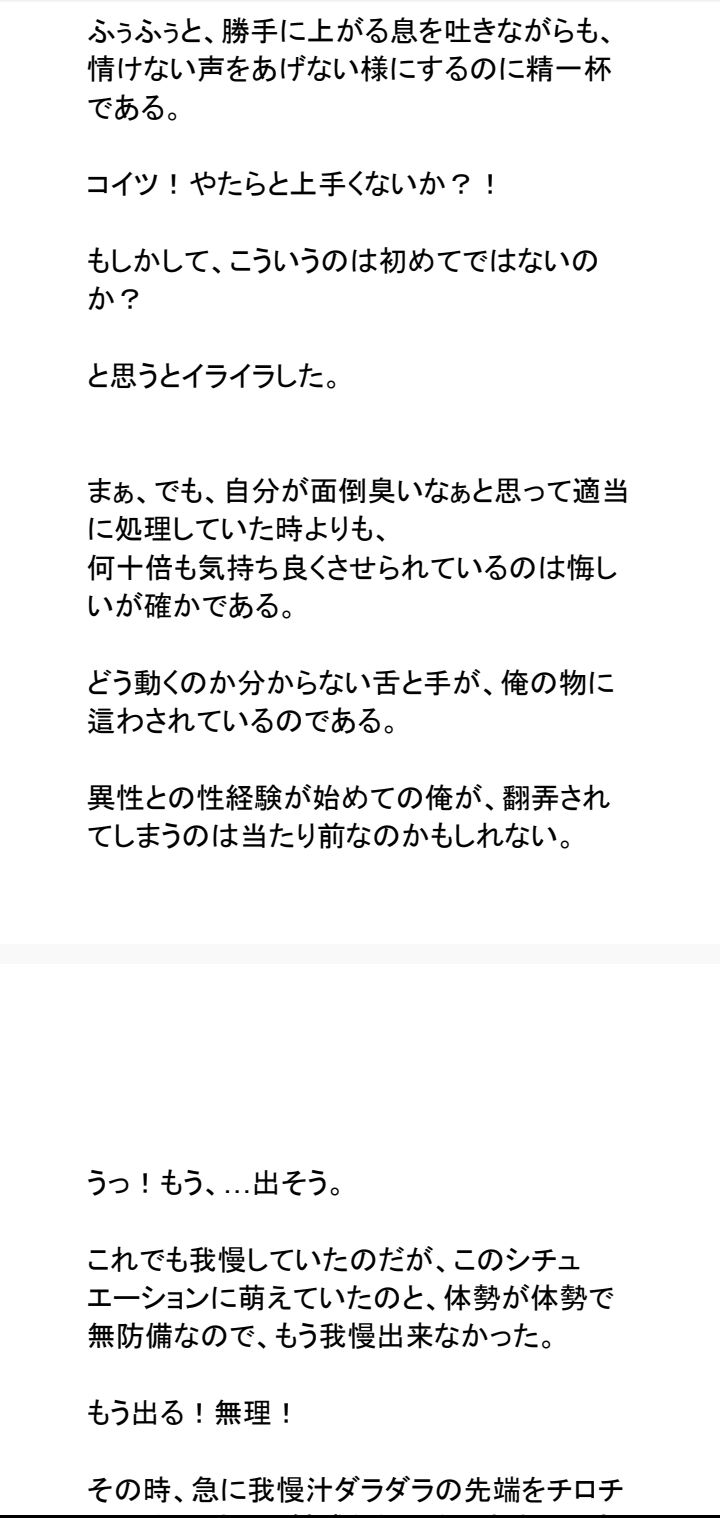 ふぅふぅと、勝手に上がる息を吐きながらも、情けない声をあげない様にするのに精一杯である。

コイツ！やたらと上手くないか？！

もしかして、こういうのは初めてではないのか？

と思うとイライラした。

まぁ、でも、自分が面倒臭いなぁと思って適当に処理していた時よりも、
何十倍も気持ち良くさせられているのは悔しいが確かである。

どう動くのか分からない舌と手が、俺の物に這わされているのである。

異性との性経験が始めての俺が、翻弄されてしまうのは当たり前なのかもしれない。

うっ！もう、…出そう。

これでも我慢していたのだが、このシチュエーションに萌えていたのと、体勢が体勢で無防備なので、もう我慢出来なかった。

もう出る！無理！

その時、急に我慢汁ダラダラの先端をチロチ